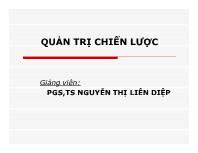 QUẢN TRỊ CHIẾN LƯỢC

Giảng viên:
PGS,TS NGUYỄN THỊ LIÊN DIỆP